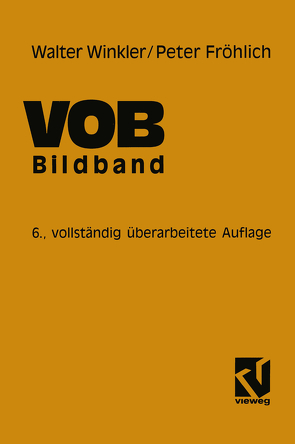 Walter Winkler/Peter Fröhlich

VOB
Bildband

6., vollständig überarbeitete Auflage

vieweg